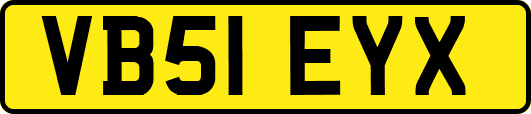 VB51 EYX